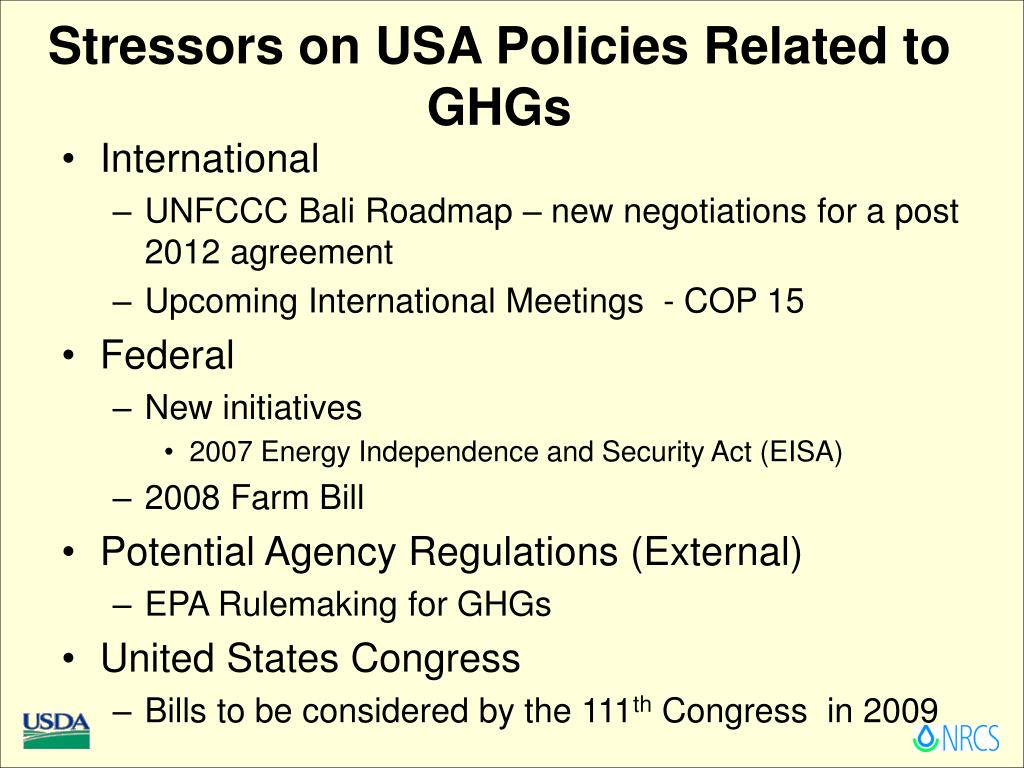 Stressors on USA Policies Related to GHGs

• International
– UNFCCC Bali Roadmap – new negotiations for a post 2012 agreement
– Upcoming International Meetings - COP 15
• Federal
– New initiatives
• 2007 Energy Independence and Security Act (EISA)
– 2008 Farm Bill
• Potential Agency Regulations (External)
– EPA Rulemaking for GHGs
• United States Congress
– Bills to be considered by the 111$^{th}$ Congress in 2009

USDA
NRCS